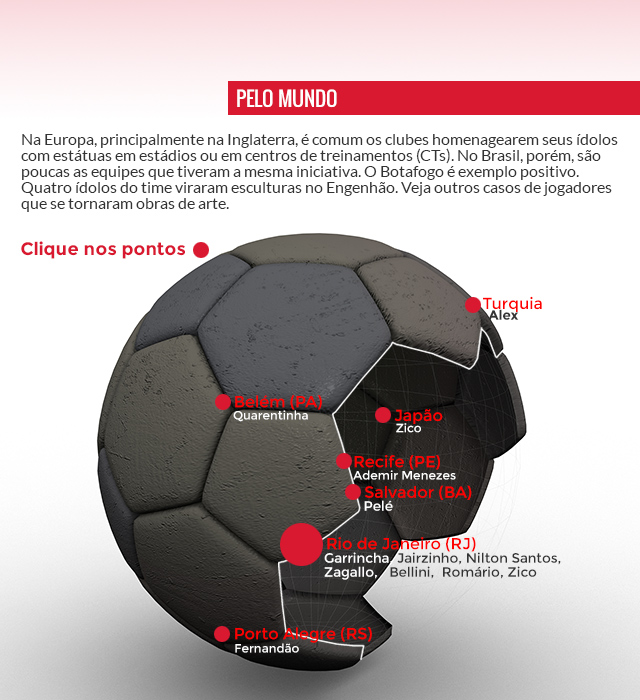 PELO MUNDO

Na Europa, principalmente na Inglaterra, é comum os clubes homenagearem seus ídolos com estátuas em estádios ou em centros de treinamentos (CTs). No Brasil, porém, são poucas as equipes que tiveram a mesma iniciativa. O Botafogo é exemplo positivo. Quatro ídolos do time viraram esculturas no Engenhão. Veja outros casos de jogadores que se tornaram obras de arte.

Clique nos pontos

Turquia
Alex

Belém (PA)
Quarentinha

Japão
Zico

Recife (PE)
Ademir Menezes

Salvador (BA)
Pelé

Rio de Janeiro (RJ)
Garrincha, Jairzinho, Nilton Santos, Zagallo, Bellini, Romário, Zico

Porto Alegre (RS)
Fernandão